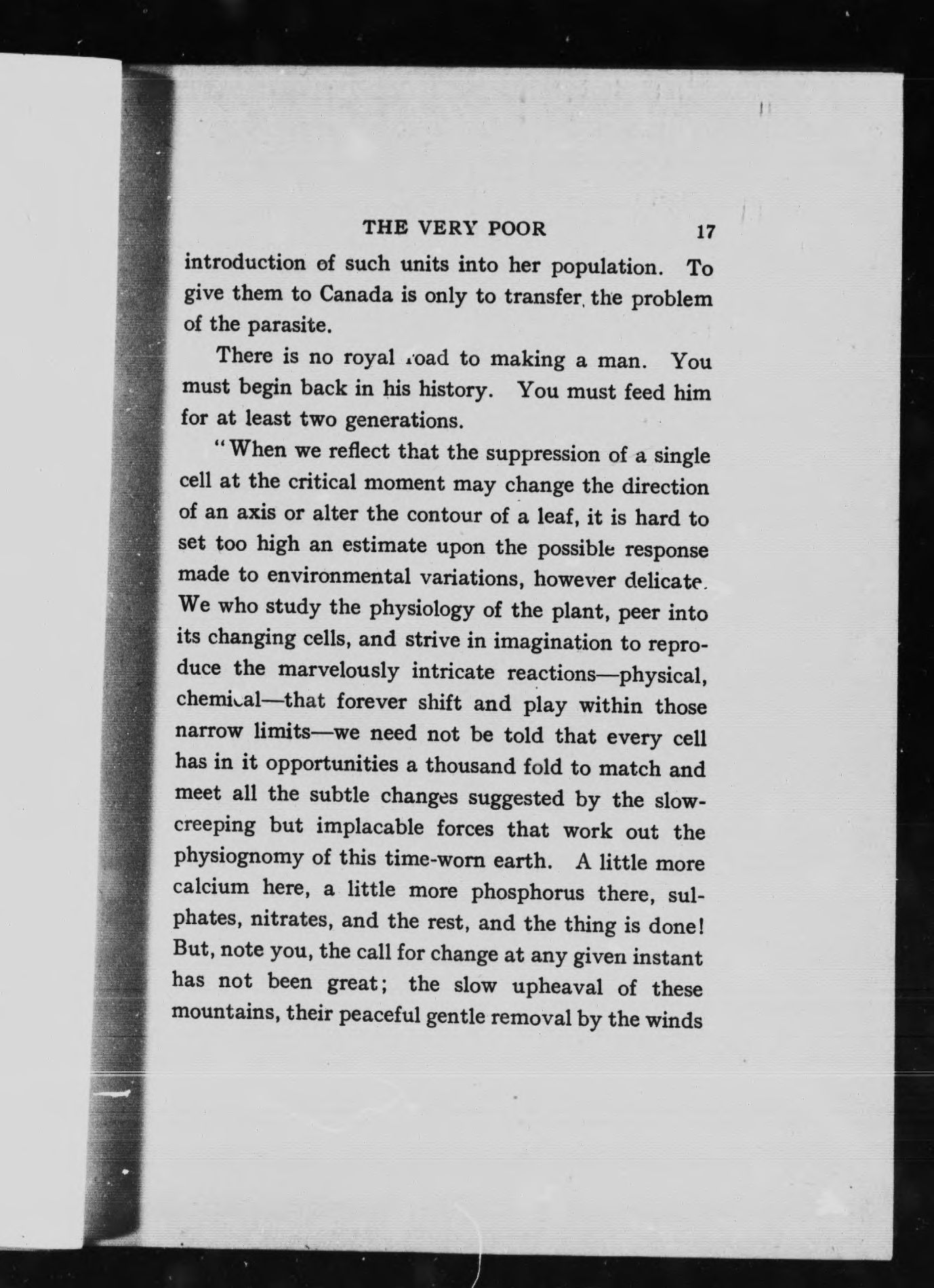 THE VERY POOR 17

introduction of such units into her population. To give them to Canada is only to transfer the problem of the parasite.

There is no royal road to making a man. You must begin back in his history. You must feed him for at least two generations.

"When we reflect that the suppression of a single cell at the critical moment may change the direction of an axis or alter the contour of a leaf, it is hard to set too high an estimate upon the possible response made to environmental variations, however delicate. We who study the physiology of the plant, peer into its changing cells, and strive in imagination to reproduce the marvelously intricate reactions—physical, chemical—that forever shift and play within those narrow limits—we need not be told that every cell has in it opportunities a thousand fold to match and meet all the subtle changes suggested by the slow-creeping but implacable forces that work out the physiognomy of this time-worn earth. A little more calcium here, a little more phosphorus there, sulphates, nitrates, and the rest, and the thing is done! But, note you, the call for change at any given instant has not been great; the slow upheaval of these mountains, their peaceful gentle removal by the winds